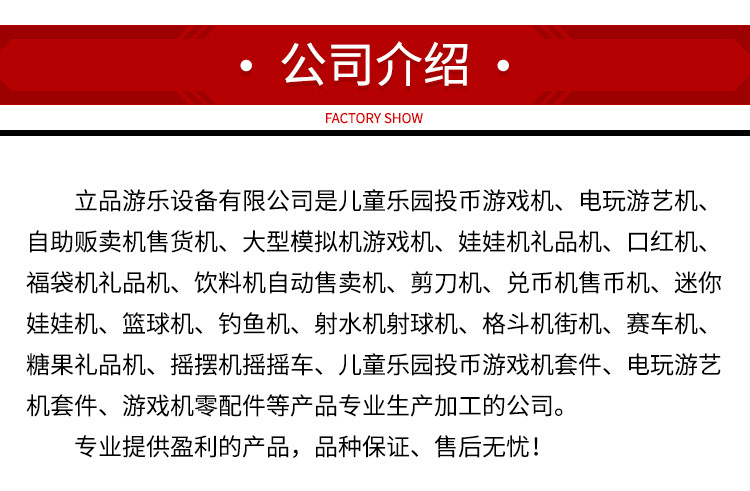 · 公司介绍 ·

FACTORY SHOW

立品游乐设备有限公司是儿童乐园投币游戏机、电玩游艺机、自助贩卖机售货机、大型模拟机游戏机、娃娃机礼品机、口红机、福袋机礼品机、饮料机自动售卖机、剪刀机、兑币机售币机、迷你娃娃机、篮球机、钓鱼机、射水机射球机、格斗机街机、赛车机、糖果礼品机、摇摆机摇摇车、儿童乐园投币游戏机套件、电玩游艺机套件、游戏机零配件等产品专业生产加工的公司。

专业提供盈利的产品，品种保证、售后无忧！